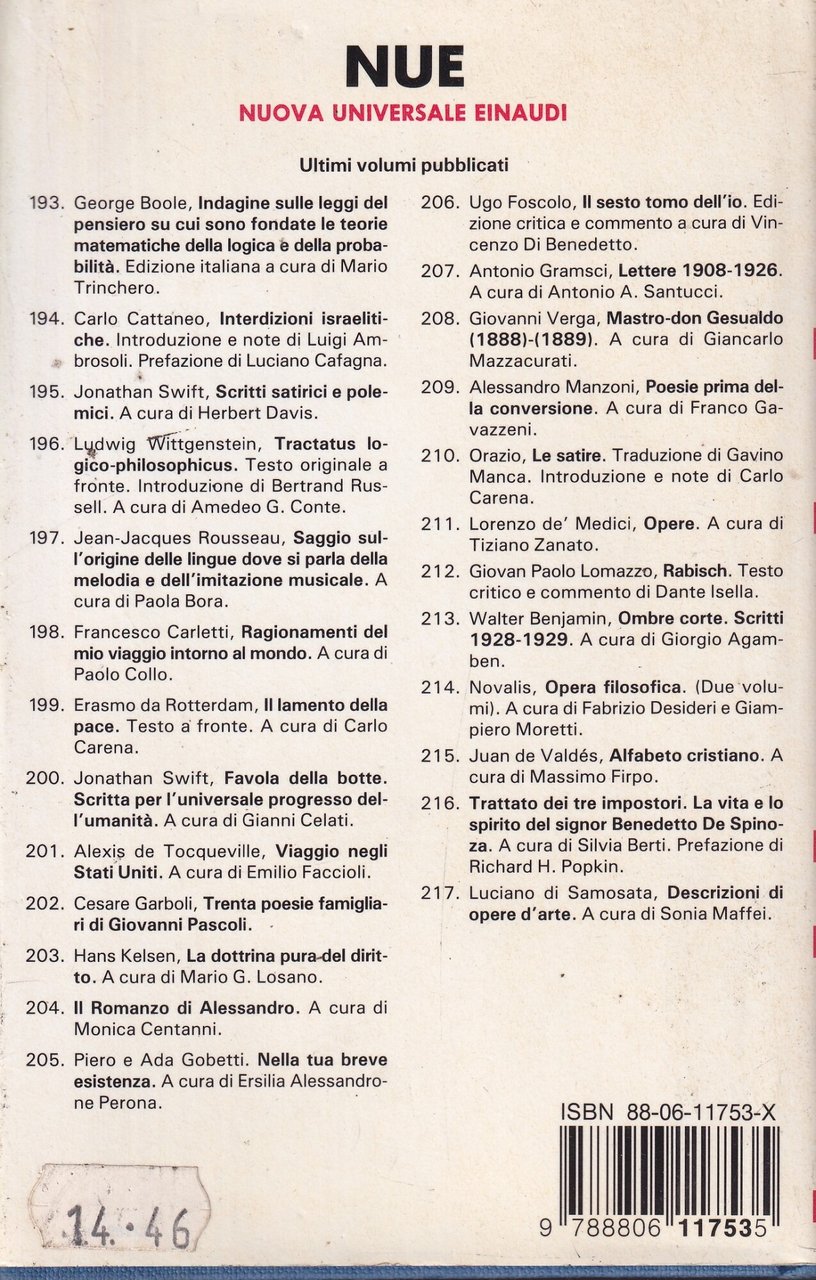 NUE
NUOVA UNIVERSALE EINAUDI

Ultimi volumi pubblicati

193. George Boole, Indagine sulle leggi del pensiero su cui sono fondate le teorie matematiche della logica e della probabilità. Edizione italiana a cura di Mario Trinchero.

194. Carlo Cattaneo, Interdizioni israelitiche. Introduzione e note di Luigi Ambrosoli. Prefazione di Luciano Cafagna.

195. Jonathan Swift, Scritti satirici e polemici. A cura di Herbert Davis.

196. Ludwig Wittgenstein, Tractatus logico-philosophicus. Testo originale a fronte. Introduzione di Bertrand Russell. A cura di Amedeo G. Conte.

197. Jean-Jacques Rousseau, Saggio sull'origine delle lingue dove si parla della melodia e dell'imitazione musicale. A cura di Paola Bora.

198. Francesco Carletti, Ragionamenti del mio viaggio intorno al mondo. A cura di Paolo Collo.

199. Erasmo da Rotterdam, Il lamento della pace. Testo a fronte. A cura di Carlo Carena.

200. Jonathan Swift, Favola della botte. Scritta per l'universale progresso dell'umanità. A cura di Gianni Celati.

201. Alexis de Tocqueville, Viaggio negli Stati Uniti. A cura di Emilio Faccioli.

202. Cesare Garboli, Trenta poesie famigliari di Giovanni Pascoli.

203. Hans Kelsen, La dottrina pura del diritto. A cura di Mario G. Losano.

204. Il Romanzo di Alessandro. A cura di Monica Centanni.

205. Piero e Ada Gobetti. Nella tua breve esistenza. A cura di Ersilia Alessandrone Perona.

206. Ugo Foscolo, Il sesto tomo dell'io. Edizione critica e commento a cura di Vincenzo Di Benedetto.

207. Antonio Gramsci, Lettere 1908-1926. A cura di Antonio A. Santucci.

208. Giovanni Verga, Mastro-don Gesualdo (1888)-(1889). A cura di Giancarlo Mazzacurati.

209. Alessandro Manzoni, Poesie prima della conversione. A cura di Franco Gavazzeni.

210. Orazio, Le satire. Traduzione di Gavino Manca. Introduzione e note di Carlo Carena.

211. Lorenzo de' Medici, Opere. A cura di Tiziano Zanato.

212. Giovan Paolo Lomazzo, Rabisch. Testo critico e commento di Dante Isella.

213. Walter Benjamin, Ombre corte. Scritti 1928-1929. A cura di Giorgio Agamben.

214. Novalis, Opera filosofica. (Due volumi). A cura di Fabrizio Desideri e Giampiero Moretti.

215. Juan de Valdés, Alfabeto cristiano. A cura di Massimo Firpo.

216. Trattato dei tre impostori. La vita e lo spirito del signor Benedetto De Spinoza. A cura di Silvia Berti. Prefazione di Richard H. Popkin.

217. Luciano di Samosata, Descrizioni di opere d'arte. A cura di Sonia Maffei.

ISBN 88-06-11753-X

9 788806 117535

14.46